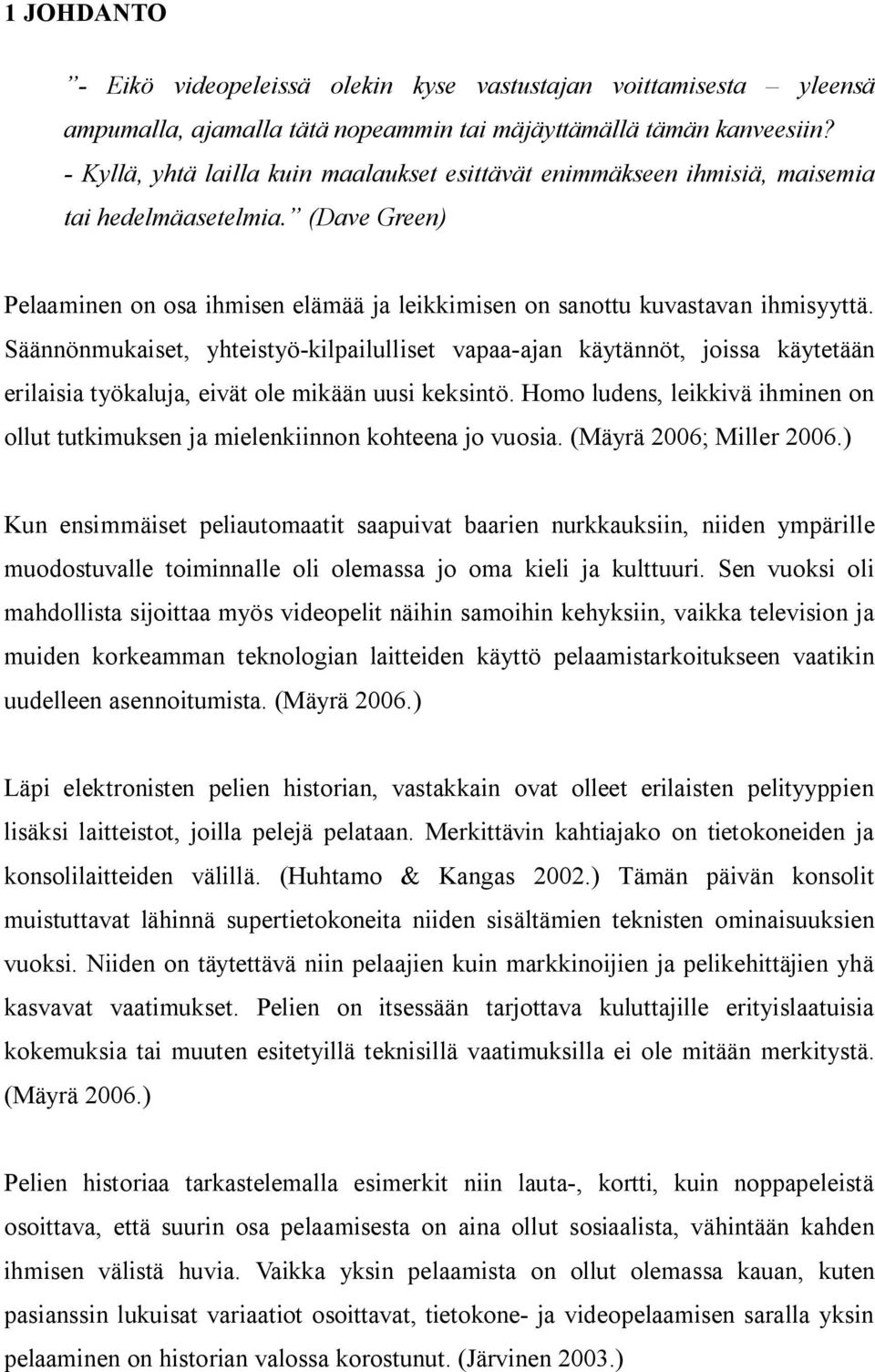 1 JOHDANTO

”- Eikö videopeleissä olekin kyse vastustajan voittamisesta – yleensä ampumalla, ajamalla tätä nopeammin tai mäjäyttämällä tämän kanveesiin?
- Kyllä, yhtä lailla kuin maalaukset esittävät enimmäkseen ihmisiä, maisemia tai hedelmäasetelmia.” (Dave Green)

Pelaaminen on osa ihmisen elämää ja leikkimisen on sanottu kuvastavan ihmisyyttä. Säännönmukaiset, yhteistyö-kilpailulliset vapaa-ajan käytännöt, joissa käytetään erilaisia työkaluja, eivät ole mikään uusi keksintö. Homo ludens, leikkivä ihminen on ollut tutkimuksen ja mielenkiinnon kohteena jo vuosia. (Mäyrä 2006; Miller 2006.)

Kun ensimmäiset peliautomaatit saapuivat baarien nurkkauksiin, niiden ympärille muodostuvalle toiminnalle oli olemassa jo oma kieli ja kulttuuri. Sen vuoksi oli mahdollista sijoittaa myös videopelit näihin samoihin kehyksiin, vaikka television ja muiden korkeamman teknologian laitteiden käyttö pelaamistarkoitukseen vaatikin uudelleen asennoitumista. (Mäyrä 2006.)

Läpi elektronisten pelien historian, vastakkain ovat olleet erilaisten pelityyppien lisäksi laitteistot, joilla pelejä pelataan. Merkittävin kahtiajako on tietokoneiden ja konsolilaitteiden välillä. (Huhtamo & Kangas 2002.) Tämän päivän konsolit muistuttavat lähinnä supertietokoneita niiden sisältämien teknisten ominaisuuksien vuoksi. Niiden on täytettävä niin pelaajien kuin markkinoijien ja pelikehittäjien yhä kasvavat vaatimukset. Pelien on itsessään tarjottava kuluttajille erityislaatuisia kokemuksia tai muuten esitetyillä teknisillä vaatimuksilla ei ole mitään merkitystä. (Mäyrä 2006.)

Pelien historiaa tarkastelemalla esimerkit niin lauta-, kortti, kuin noppapeleistä osoittavat, että suurin osa pelaamisesta on aina ollut sosiaalista, vähintään kahden ihmisen välistä huvia. Vaikka yksin pelaamista on ollut olemassa kauan, kuten pasianssin lukuisat variaatiot osoittavat, tietokone- ja videopelaamisen saralla yksin pelaaminen on historian valossa korostunut. (Järvinen 2003.)